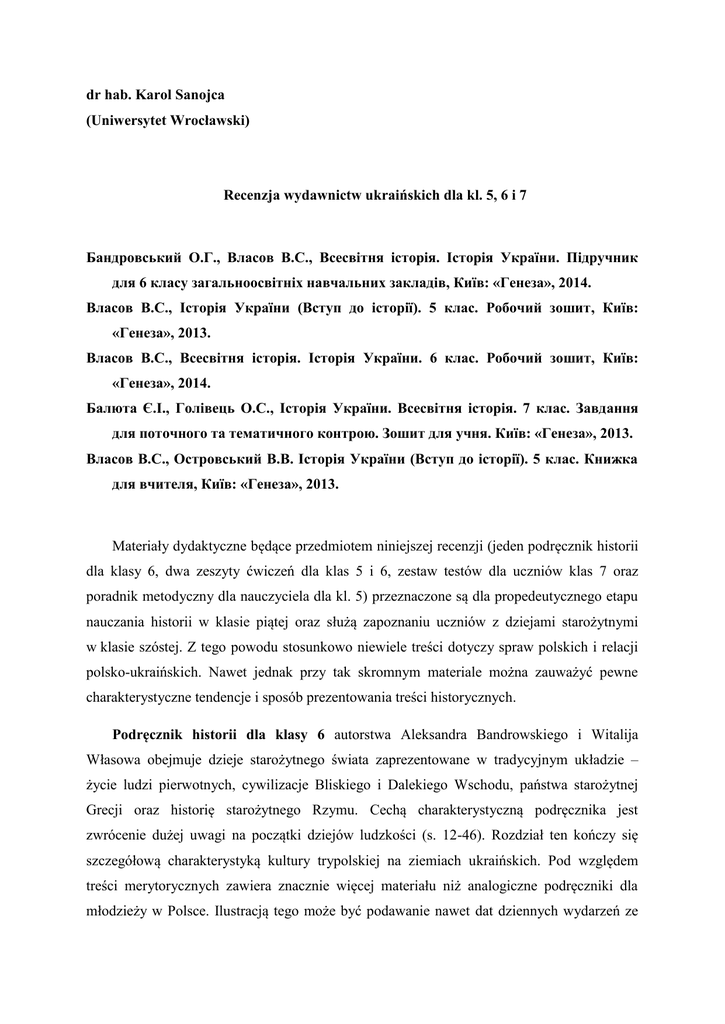 dr hab. Karol Sanojca
(Uniwersytet Wrocławski)

Recenzja wydawnictw ukraińskich dla kl. 5, 6 i 7

Бандровський О.Г., Власов В.С., Всесвітня історія. Історія України. Підручник для 6 класу загальноосвітніх навчальних закладів, Київ: «Генеза», 2014.

Власов В.С., Історія України (Вступ до історії). 5 клас. Робочий зошит, Київ: «Генеза», 2013.

Власов В.С., Всесвітня історія. Історія України. 6 клас. Робочий зошит, Київ: «Генеза», 2014.

Балюта Є.І., Голівець О.С., Історія України. Всесвітня історія. 7 клас. Завдання для поточного та тематичного контрою. Зошит для учня. Київ: «Генеза», 2013.

Власов В.С., Островський В.В. Історія України (Вступ до історії). 5 клас. Книжка для вчителя, Київ: «Генеза», 2013.

Materiały dydaktyczne będące przedmiotem niniejszej recenzji (jeden podręcznik historii dla klasy 6, dwa zeszyty ćwiczeń dla klas 5 i 6, zestaw testów dla uczniów klas 7 oraz poradnik metodyczny dla nauczyciela dla kl. 5) przeznaczone są dla propedeutycznego etapu nauczania historii w klasie piątej oraz służą zapoznaniu uczniów z dziejami starożytnymi w klasie szóstej. Z tego powodu stosunkowo niewiele treści dotyczy spraw polskich i relacji polsko-ukraińskich. Nawet jednak przy tak skromnym materiale można zauważyć pewne charakterystyczne tendencje i sposób prezentowania treści historycznych.

Podręcznik historii dla klasy 6 autorstwa Aleksandra Bandrowskiego i Witalija Własowa obejmuje dzieje starożytnego świata zaprezentowane w tradycyjnym układzie – życie ludzi pierwotnych, cywilizacje Bliskiego i Dalekiego Wschodu, państwa starożytnej Grecji oraz historię starożytnego Rzymu. Cechą charakterystyczną podręcznika jest zwrócenie dużej uwagi na początki dziejów ludzkości (s. 12-46). Rozdział ten kończy się szczegółową charakterystyką kultury trypolskiej na ziemiach ukraińskich. Pod względem treści merytorycznych zawiera znacznie więcej materiału niż analogiczne podręczniki dla młodzieży w Polsce. Ilustracją tego może być podawanie nawet dat dziennych wydarzeń ze